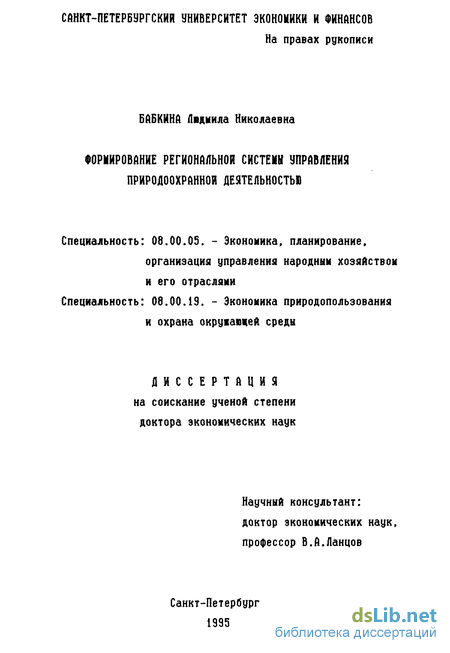 САНКТ-ПЕТЕРБУРГСКИЙ УНИВЕРСИТЕТ ЭКОНОМИКИ И ФИНАНСОВ

На правах рукописи

БАБКИНА Людмила Николаевна

ФОРМИРОВАНИЕ РЕГИОНАЛЬНОЙ СИСТЕМЫ УПРАВЛЕНИЯ ПРИРОДООХРАННОЙ ДЕЯТЕЛЬНОСТЬЮ

Специальность: 08.00.05. - Экономика, планирование, организация управления народным хозяйством и его отраслями

Специальность: 08.00.19. - Экономика природопользования и охрана окружающей среды

ДИССЕРТАЦИЯ
на соискание ученой степени
доктора экономических наук

Научный консультант:
доктор экономических наук,
профессор В.А.Ланцов

Санкт-Петербург
1995

dsLib.net
библиотека диссертаций